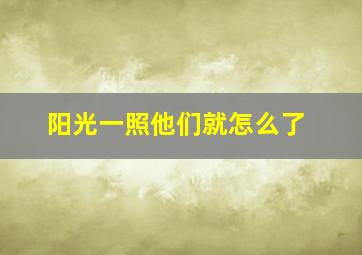 阳光一照他们就怎么了